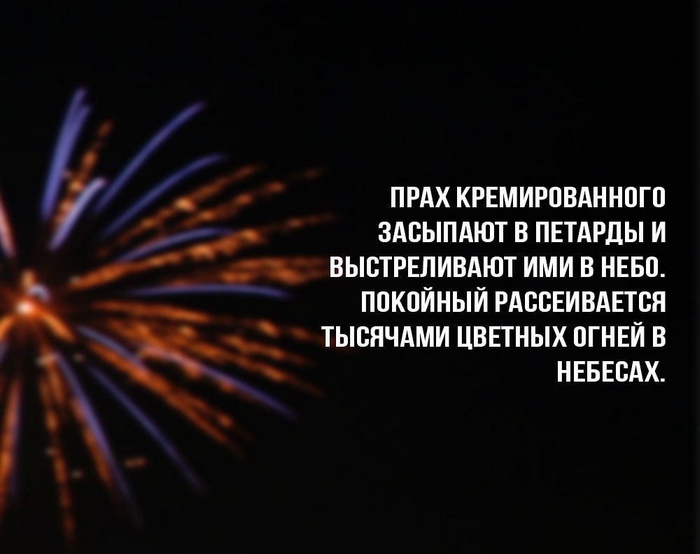 ПРАХ КРЕМИРОВАННОГО ЗАСЫПАЮТ В ПЕТАРДЫ И ВЫСТРЕЛИВАЮТ ИМИ В НЕБО. ПОКОЙНЫЙ РАССЕИВАЕТСЯ ТЫСЯЧАМИ ЦВЕТНЫХ ОГНЕЙ В НЕБЕСАХ.